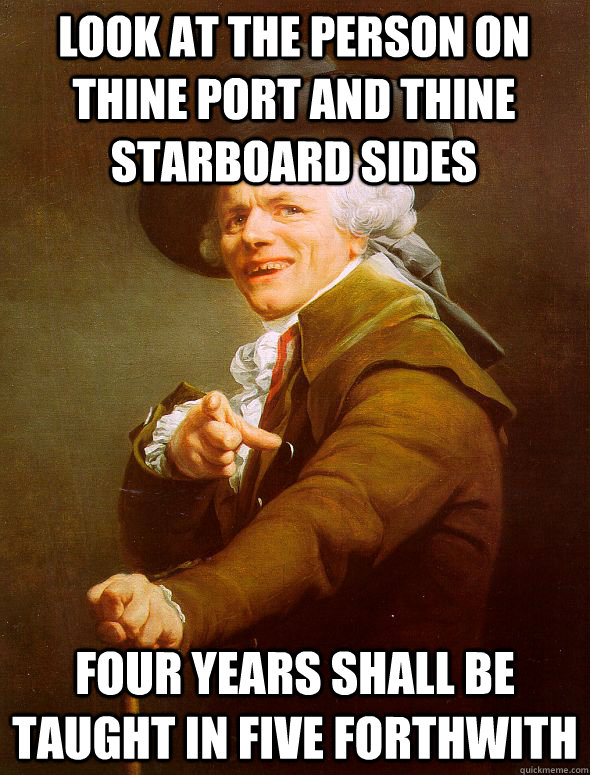 LOOK AT THE PERSON ON THINE PORT AND THINE STARBOARD SIDES

FOUR YEARS SHALL BE TAUGHT IN FIVE FORTHWITH

quickmeme.com